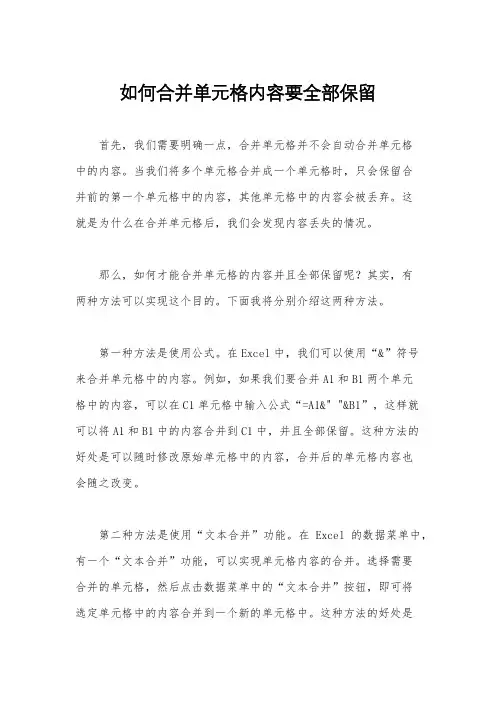 如何合并单元格内容要全部保留

首先，我们需要明确一点，合并单元格并不会自动合并单元格中的内容。当我们将多个单元格合并成一个单元格时，只会保留合并前的第一个单元格中的内容，其他单元格中的内容会被丢弃。这就是为什么在合并单元格后，我们会发现内容丢失的情况。

那么，如何才能合并单元格的内容并且全部保留呢？其实，有两种方法可以实现这个目的。下面我将分别介绍这两种方法。

第一种方法是使用公式。在 Excel 中，我们可以使用“&”符号来合并单元格中的内容。例如，如果我们要合并 A1 和 B1 两个单元格中的内容，可以在 C1 单元格中输入公式“=A1&" "&B1”，这样就可以将 A1 和 B1 中的内容合并到 C1 中，并且全部保留。这种方法的好处是可以随时修改原始单元格中的内容，合并后的单元格内容也会随之改变。

第二种方法是使用“文本合并”功能。在 Excel 的数据菜单中，有一个“文本合并”功能，可以实现单元格内容的合并。选择需要合并的单元格，然后点击数据菜单中的“文本合并”按钮，即可将选定单元格中的内容合并到一个新的单元格中。这种方法的好处是